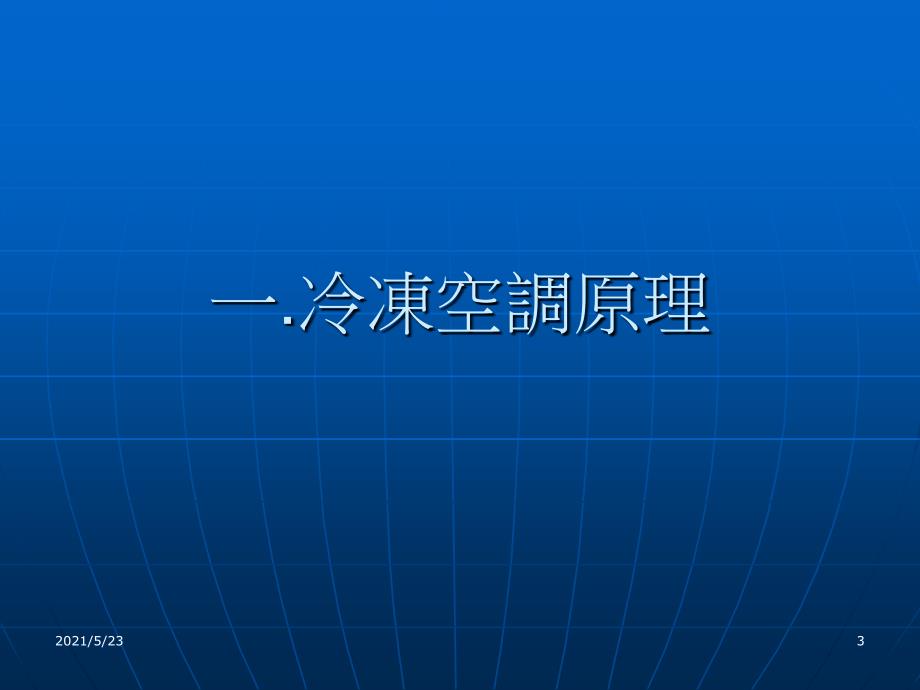 一.冷凍空調原理

2021/5/23

3